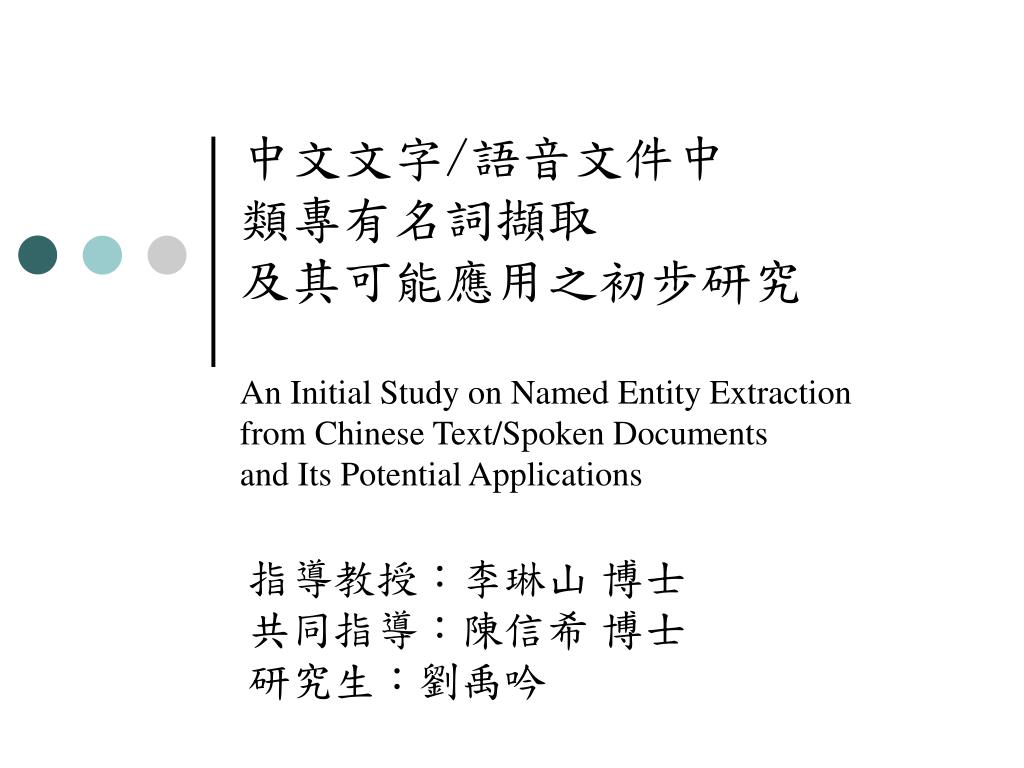 中文文字/語音文件中
類專有名詞擷取
及其可能應用之初步研究

An Initial Study on Named Entity Extraction from Chinese Text/Spoken Documents and Its Potential Applications

指導教授：李琳山 博士
共同指導：陳信希 博士
研究生：劉禹吟